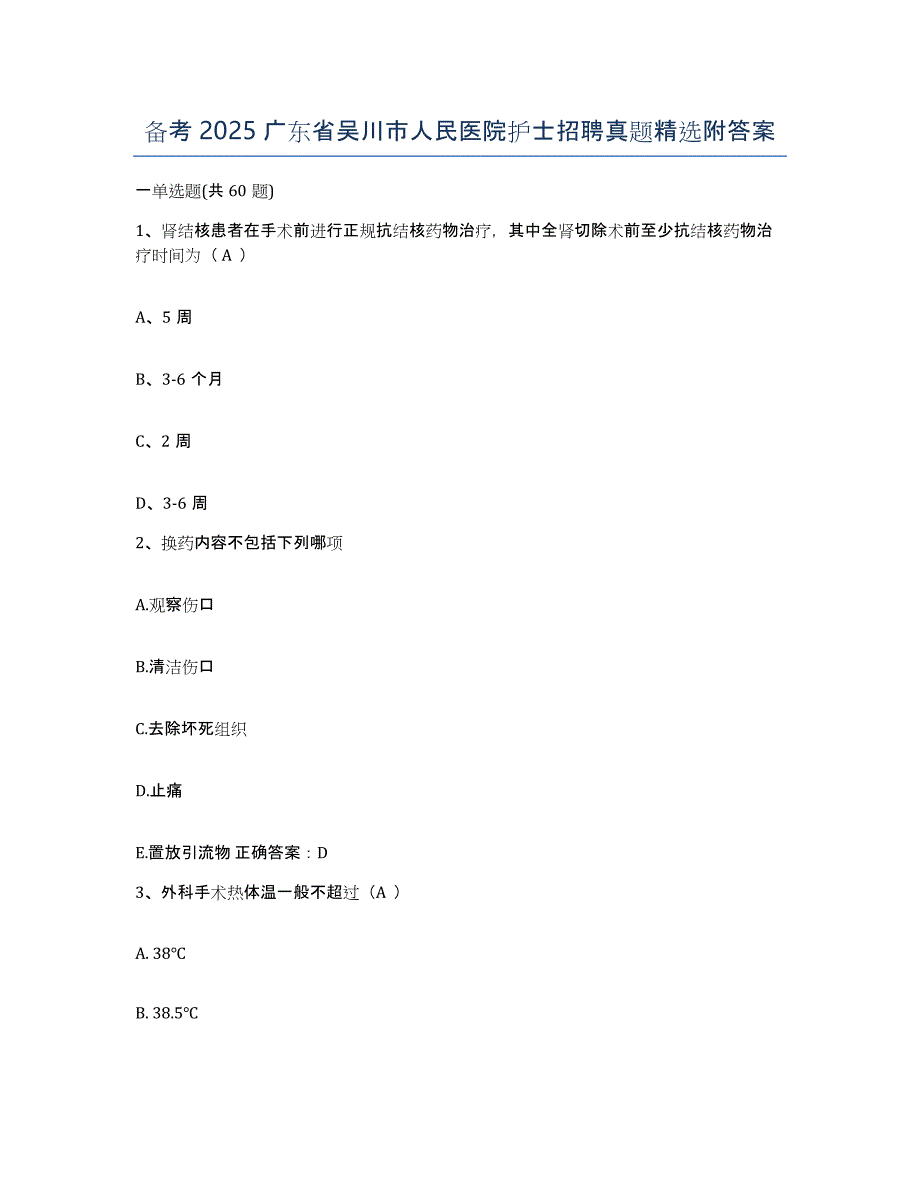 备考 2025 广东省吴川市人民医院护士招聘真题精选附答案

一单选题(共 60 题)

1、肾结核患者在手术前进行正规抗结核药物治疗，其中全肾切除术前至少抗结核药物治疗时间为（ A ）

A、5 周

B、3-6 个月

C、2 周

D、3-6 周

2、换药内容不包括下列哪项

A.观察伤口

B.清洁伤口

C.去除坏死组织

D.止痛

E.置放引流物 正确答案：D

3、外科手术热体温一般不超过（A ）

A. 38℃

B. 38.5℃